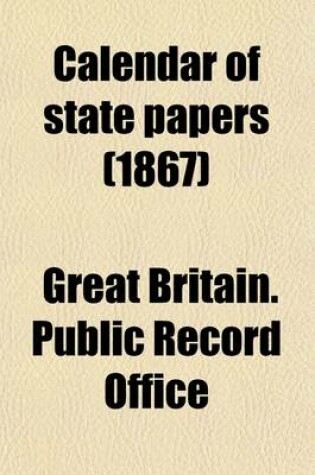 Calendar of state papers (1867)

Great Britain. Public Record Office